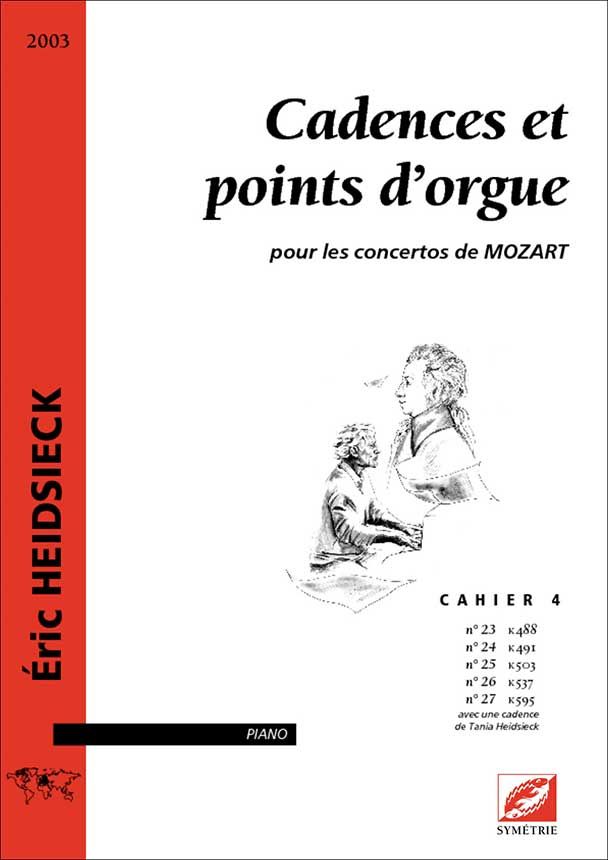 2003

Éric HEIDSIECK

Cadences et points d'orgue

pour les concertos de MOZART

CAHIER 4

n° 23 K488
n° 24 K491
n° 25 K503
n° 26 K537
n° 27 K595
avec une cadence de Tania Heidsieck

PIANO

SYMÉTRIE